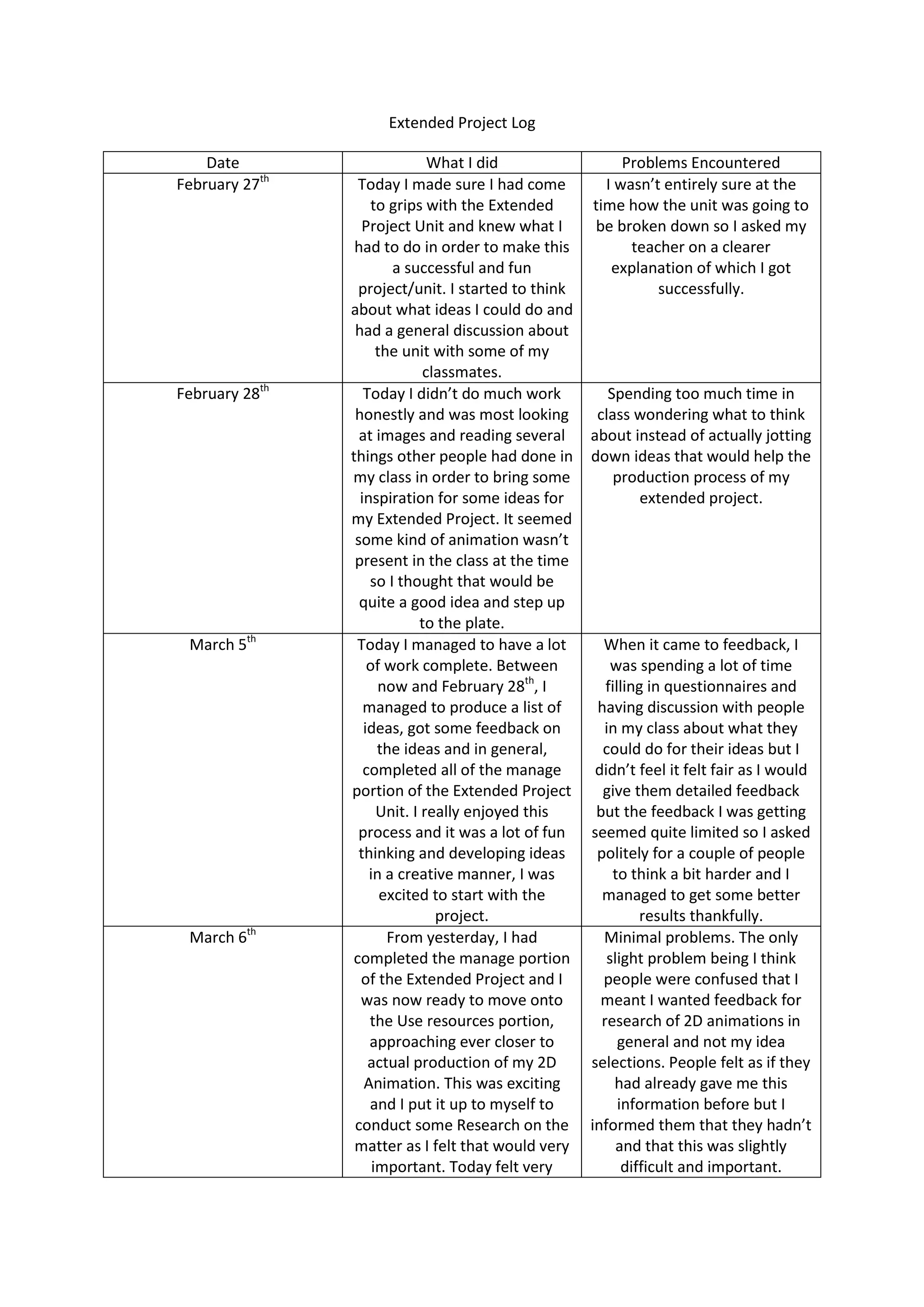 Extended Project Log

| Date | What I did | Problems Encountered |
|---|---|---|
| February 27$^{th}$ | Today I made sure I had come to grips with the Extended Project Unit and knew what I had to do in order to make this a successful and fun project/unit. I started to think about what ideas I could do and had a general discussion about the unit with some of my classmates. | I wasn't entirely sure at the time how the unit was going to be broken down so I asked my teacher on a clearer explanation of which I got successfully. |
| February 28$^{th}$ | Today I didn't do much work honestly and was most looking at images and reading several things other people had done in my class in order to bring some inspiration for some ideas for my Extended Project. It seemed some kind of animation wasn't present in the class at the time so I thought that would be quite a good idea and step up to the plate. | Spending too much time in class wondering what to think about instead of actually jotting down ideas that would help the production process of my extended project. |
| March 5$^{th}$ | Today I managed to have a lot of work complete. Between now and February 28$^{th}$, I managed to produce a list of ideas, got some feedback on the ideas and in general, completed all of the manage portion of the Extended Project Unit. I really enjoyed this process and it was a lot of fun thinking and developing ideas in a creative manner, I was excited to start with the project. | When it came to feedback, I was spending a lot of time filling in questionnaires and having discussion with people in my class about what they could do for their ideas but I didn't feel it felt fair as I would give them detailed feedback but the feedback I was getting seemed quite limited so I asked politely for a couple of people to think a bit harder and I managed to get some better results thankfully. |
| March 6$^{th}$ | From yesterday, I had completed the manage portion of the Extended Project and I was now ready to move onto the Use resources portion, approaching ever closer to actual production of my 2D Animation. This was exciting and I put it up to myself to conduct some Research on the matter as I felt that would very important. Today felt very | Minimal problems. The only slight problem being I think people were confused that I meant I wanted feedback for research of 2D animations in general and not my idea selections. People felt as if they had already gave me this information before but I informed them that they hadn't and that this was slightly difficult and important. |